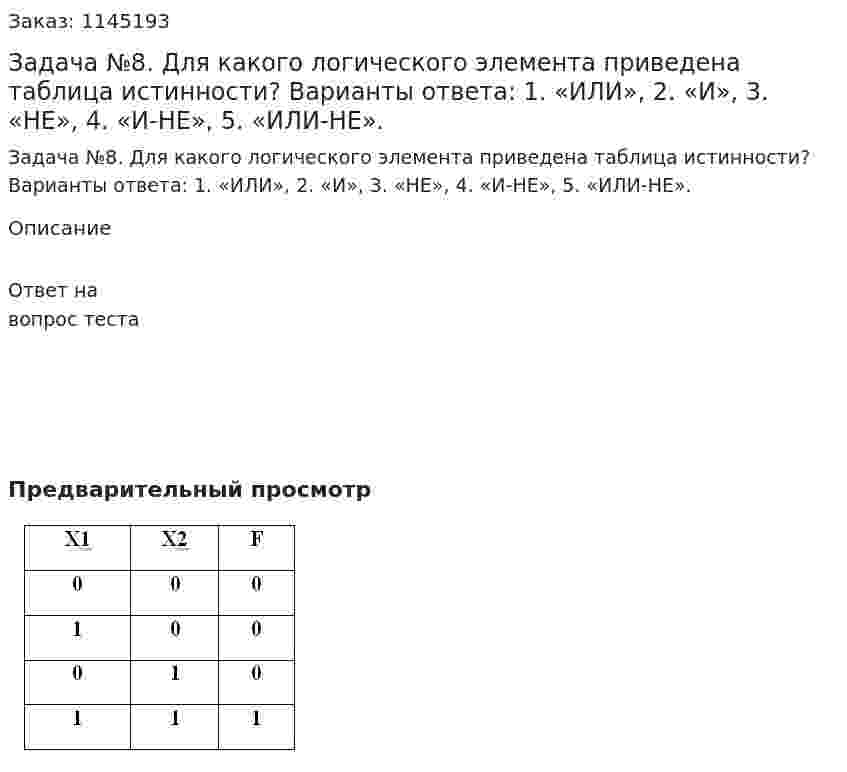 Заказ: 1145193

Задача №8. Для какого логического элемента приведена таблица истинности? Варианты ответа: 1. «ИЛИ», 2. «И», 3. «НЕ», 4. «И-НЕ», 5. «ИЛИ-НЕ».

Задача №8. Для какого логического элемента приведена таблица истинности? Варианты ответа: 1. «ИЛИ», 2. «И», 3. «НЕ», 4. «И-НЕ», 5. «ИЛИ-НЕ».

Описание

Ответ на вопрос теста

Предварительный просмотр

| X1 | X2 | F |
|---|---|---|
| 0 | 0 | 0 |
| 1 | 0 | 0 |
| 0 | 1 | 0 |
| 1 | 1 | 1 |